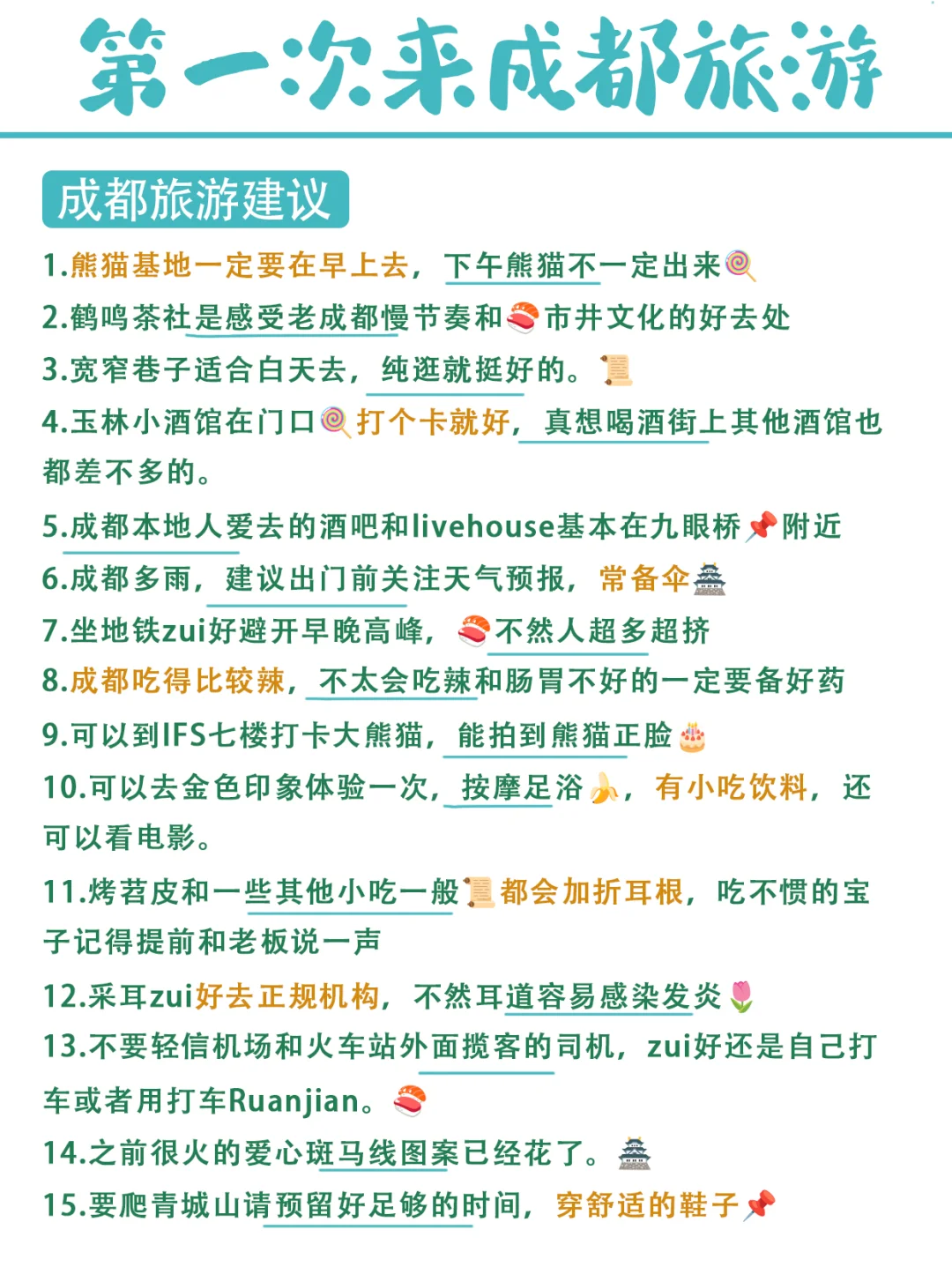 第一次来成都旅游

成都旅游建议

1.熊猫基地一定要在早上去，下午熊猫不一定出来🍭

2.鹤鸣茶社是感受老成都慢节奏和🍣市井文化的好去处

3.宽窄巷子适合白天去，纯逛就挺好的。📜

4.玉林小酒馆在门口🍭打个卡就好，真想喝酒街上其他酒馆也都差不多的。

5.成都本地人爱去的酒吧和livehouse基本在九眼桥📌附近

6.成都多雨，建议出门前关注天气预报，常备伞🏯

7.坐地铁zui好避开早晚高峰，🍣不然人超多超挤

8.成都吃得比较辣，不太会吃辣和肠胃不好的一定要备好药

9.可以到IFS七楼打卡大熊猫，能拍到熊猫正脸🎂

10.可以去金色印象体验一次，按摩足浴🍌，有小吃饮料，还可以看电影。

11.烤苕皮和一些其他小吃一般📜都会加折耳根，吃不惯的宝子记得提前和老板说一声

12.采耳zui好去正规机构，不然耳道容易感染发炎🌷

13.不要轻信机场和火车站外面揽客的司机，zui好还是自己打车或者用打车Ruanjian。🍣

14.之前很火的爱心斑马线图案已经花了。🏯

15.要爬青城山请预留好足够的时间，穿舒适的鞋子📌